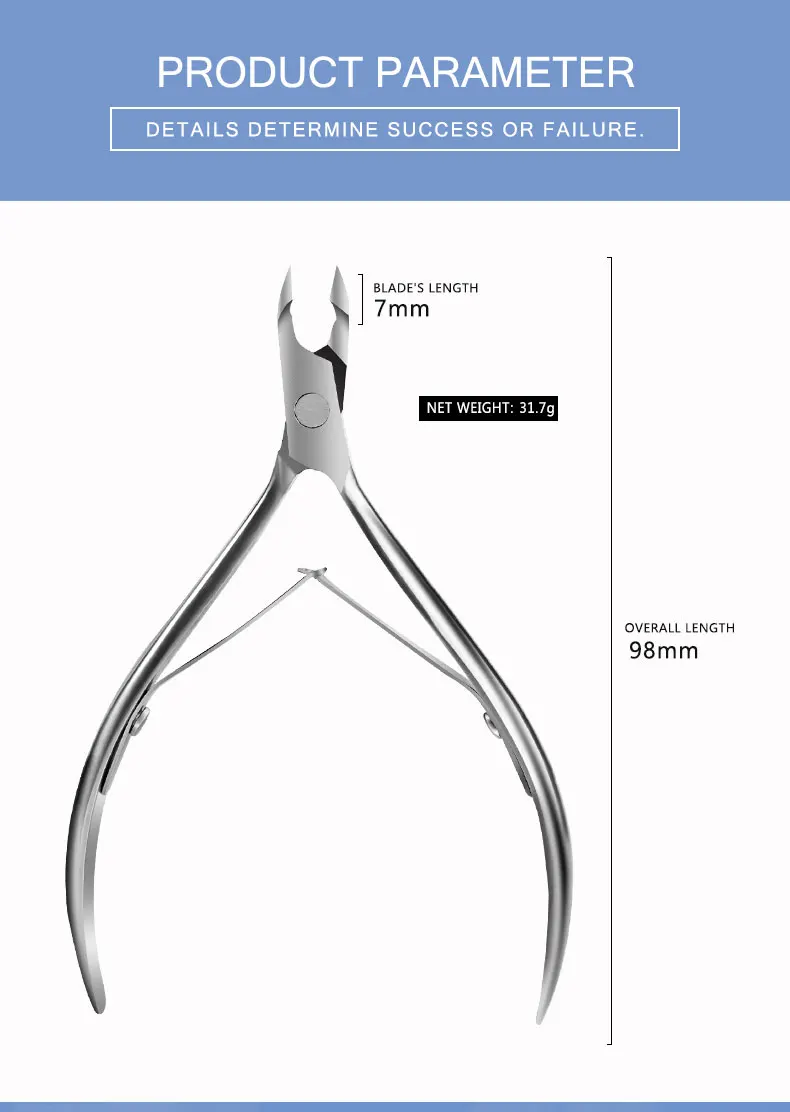 PRODUCT PARAMETER

DETAILS DETERMINE SUCCESS OR FAILURE.

BLADE'S LENGTH
7mm

NET WEIGHT: 31.7g

OVERALL LENGTH
98mm